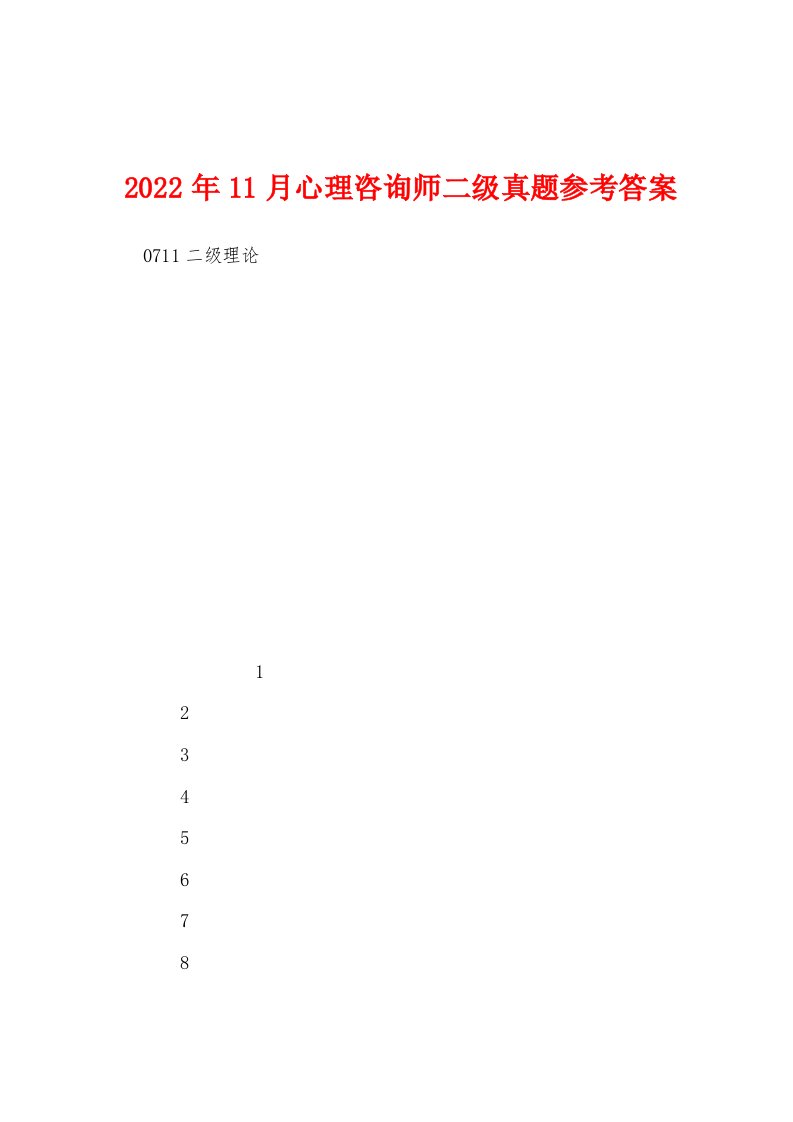 2022年11月心理咨询师二级真题参考答案

0711二级理论

1

2

3

4

5

6

7

8